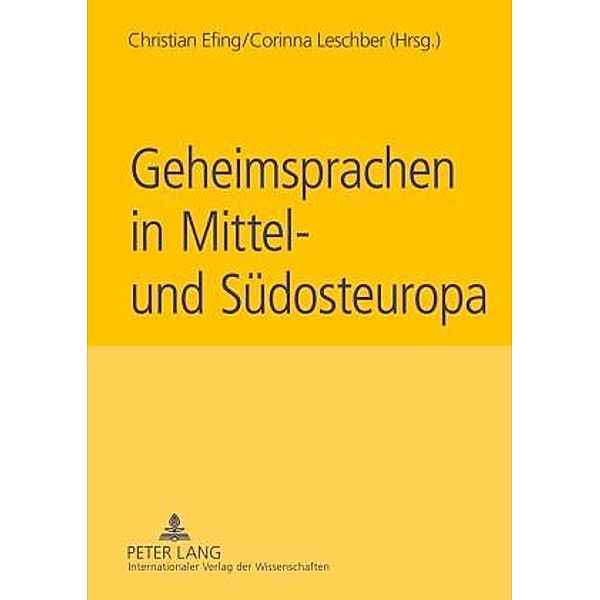 Christian Efing/Corinna Leschber (Hrsg.)

Geheimsprachen in Mittel- und Südosteuropa

PETER LANG
Internationaler Verlag der Wissenschaften